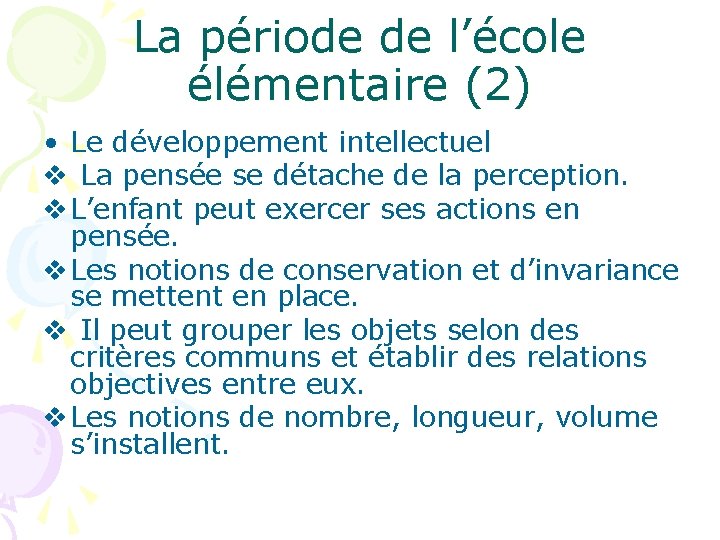 La période de l’école élémentaire (2)

• Le développement intellectuel

❖ La pensée se détache de la perception.

❖ L’enfant peut exercer ses actions en pensée.

❖ Les notions de conservation et d’invariance se mettent en place.

❖ Il peut grouper les objets selon des critères communs et établir des relations objectives entre eux.

❖ Les notions de nombre, longueur, volume s’installent.